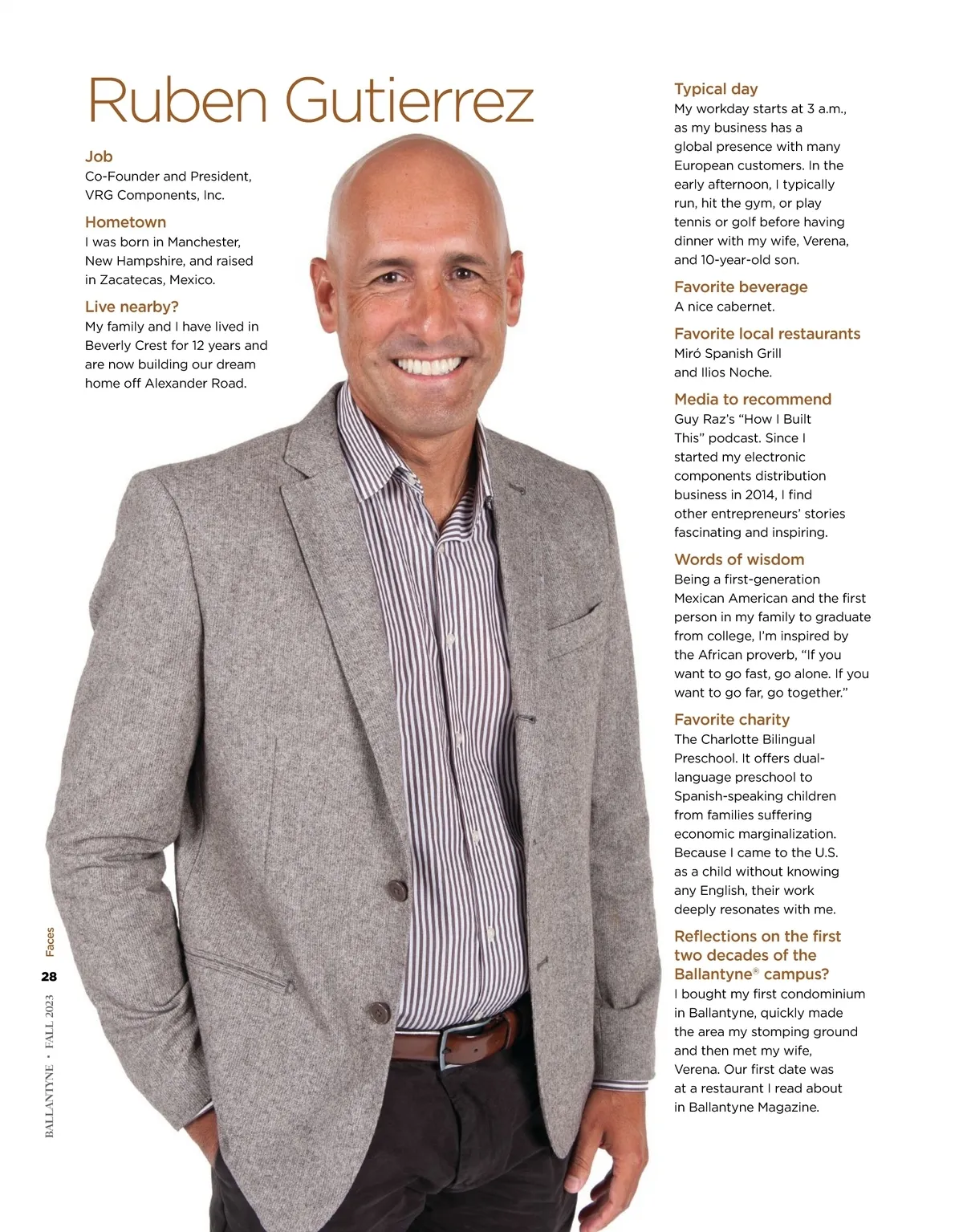 Ruben Gutierrez

Job
Co-Founder and President, VRG Components, Inc.

Hometown
I was born in Manchester, New Hampshire, and raised in Zacatecas, Mexico.

Live nearby?
My family and I have lived in Beverly Crest for 12 years and are now building our dream home off Alexander Road.

Typical day
My workday starts at 3 a.m., as my business has a global presence with many European customers. In the early afternoon, I typically run, hit the gym, or play tennis or golf before having dinner with my wife, Verena, and 10-year-old son.

Favorite beverage
A nice cabernet.

Favorite local restaurants
Miró Spanish Grill and Ilios Noche.

Media to recommend
Guy Raz's "How I Built This" podcast. Since I started my electronic components distribution business in 2014, I find other entrepreneurs' stories fascinating and inspiring.

Words of wisdom
Being a first-generation Mexican American and the first person in my family to graduate from college, I'm inspired by the African proverb, "If you want to go fast, go alone. If you want to go far, go together."

Favorite charity
The Charlotte Bilingual Preschool. It offers dual-language preschool to Spanish-speaking children from families suffering economic marginalization. Because I came to the U.S. as a child without knowing any English, their work deeply resonates with me.

Reflections on the first two decades of the Ballantyne® campus?
I bought my first condominium in Ballantyne, quickly made the area my stomping ground and then met my wife, Verena. Our first date was at a restaurant I read about in Ballantyne Magazine.

Faces
28
BALLANTYNE • FALL 2023